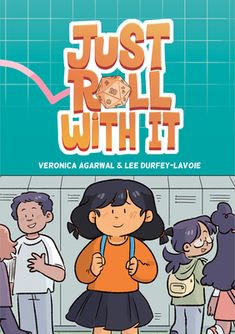 JUST ROLL WITH IT

VERONICA AGARWAL & LEE DURFEY-LAVOIE